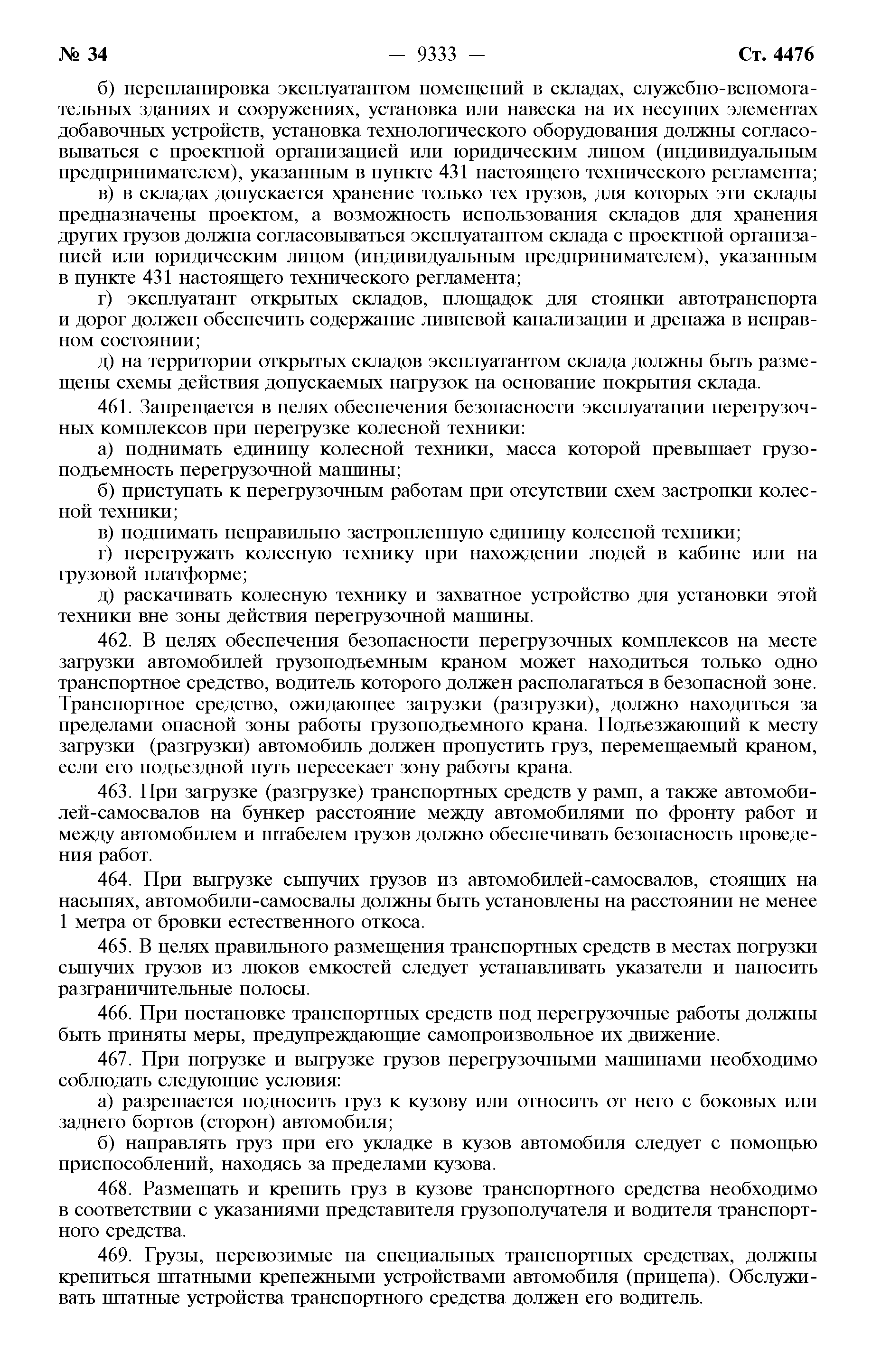 № 34 — 9333 — Ст. 4476

б) перепланировка эксплуатантом помещений в складах, служебно-вспомогательных зданиях и сооружениях, установка или навеска на их несущих элементах добавочных устройств, установка технологического оборудования должны согласовываться с проектной организацией или юридическим лицом (индивидуальным предпринимателем), указанным в пункте 431 настоящего технического регламента;

в) в складах допускается хранение только тех грузов, для которых эти склады предназначены проектом, а возможность использования складов для хранения других грузов должна согласовываться эксплуатантом склада с проектной организацией или юридическим лицом (индивидуальным предпринимателем), указанным в пункте 431 настоящего технического регламента;

г) эксплуатант открытых складов, площадок для стоянки автотранспорта и дорог должен обеспечить содержание ливневой канализации и дренажа в исправном состоянии;

д) на территории открытых складов эксплуатантом склада должны быть размещены схемы действия допускаемых нагрузок на основание покрытия склада.

461. Запрещается в целях обеспечения безопасности эксплуатации перегрузочных комплексов при перегрузке колесной техники:

а) поднимать единицу колесной техники, масса которой превышает грузоподъемность перегрузочной машины;

б) приступать к перегрузочным работам при отсутствии схем застропки колесной техники;

в) поднимать неправильно застропленную единицу колесной техники;

г) перегружать колесную технику при нахождении людей в кабине или на грузовой платформе;

д) раскачивать колесную технику и захватное устройство для установки этой техники вне зоны действия перегрузочной машины.

462. В целях обеспечения безопасности перегрузочных комплексов на месте загрузки автомобилей грузоподъемным краном может находиться только одно транспортное средство, водитель которого должен располагаться в безопасной зоне. Транспортное средство, ожидающее загрузки (разгрузки), должно находиться за пределами опасной зоны работы грузоподъемного крана. Подъезжающий к месту загрузки (разгрузки) автомобиль должен пропустить груз, перемещаемый краном, если его подъездной путь пересекает зону работы крана.

463. При загрузке (разгрузке) транспортных средств у рамп, а также автомобилей-самосвалов на бункер расстояние между автомобилями по фронту работ и между автомобилем и штабелем грузов должно обеспечивать безопасность проведения работ.

464. При выгрузке сыпучих грузов из автомобилей-самосвалов, стоящих на насыпях, автомобили-самосвалы должны быть установлены на расстоянии не менее 1 метра от бровки естественного откоса.

465. В целях правильного размещения транспортных средств в местах погрузки сыпучих грузов из люков емкостей следует устанавливать указатели и наносить разграничительные полосы.

466. При постановке транспортных средств под перегрузочные работы должны быть приняты меры, предупреждающие самопроизвольное их движение.

467. При погрузке и выгрузке грузов перегрузочными машинами необходимо соблюдать следующие условия:

а) разрешается подносить груз к кузову или относить от него с боковых или заднего бортов (сторон) автомобиля;

б) направлять груз при его укладке в кузов автомобиля следует с помощью приспособлений, находясь за пределами кузова.

468. Размещать и крепить груз в кузове транспортного средства необходимо в соответствии с указаниями представителя грузополучателя и водителя транспортного средства.

469. Грузы, перевозимые на специальных транспортных средствах, должны крепиться штатными крепежными устройствами автомобиля (прицепа). Обслуживать штатные устройства транспортного средства должен его водитель.